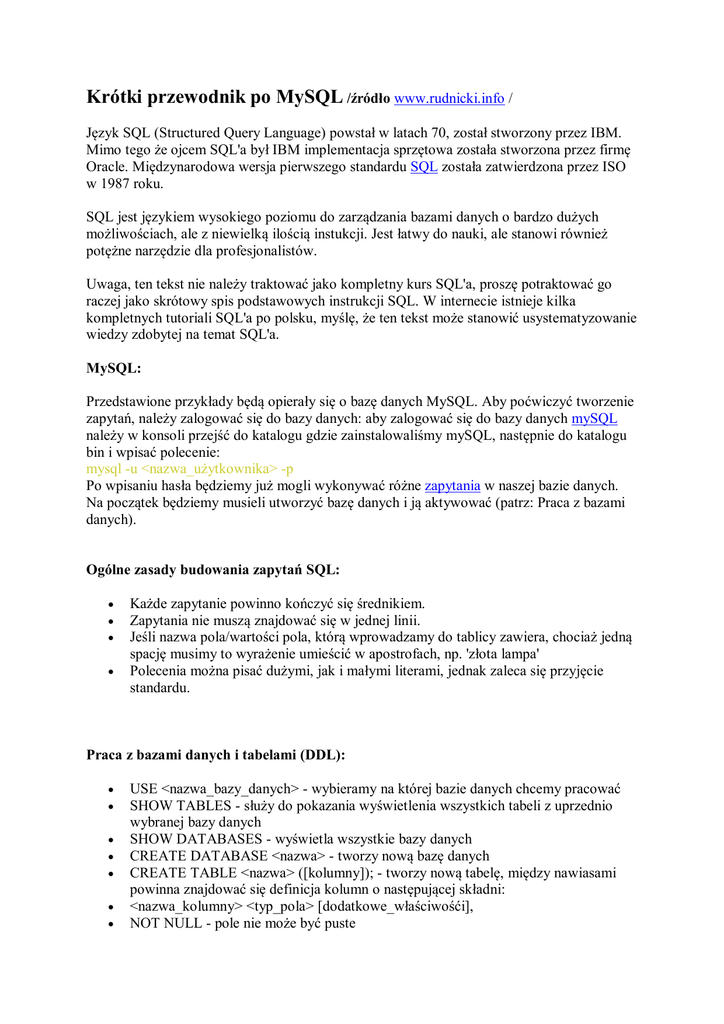 Krótki przewodnik po MySQL /źródło www.rudnicki.info /

Język SQL (Structured Query Language) powstał w latach 70, został stworzony przez IBM. Mimo tego że ojcem SQL'a był IBM implementacja sprzętowa została stworzona przez firmę Oracle. Międzynarodowa wersja pierwszego standardu SQL została zatwierdzona przez ISO w 1987 roku.

SQL jest językiem wysokiego poziomu do zarządzania bazami danych o bardzo dużych możliwościach, ale z niewielką ilością instukcji. Jest łatwy do nauki, ale stanowi również potężne narzędzie dla profesjonalistów.

Uwaga, ten tekst nie należy traktować jako kompletny kurs SQL'a, proszę potraktować go raczej jako skrótowy spis podstawowych instrukcji SQL. W internecie istnieje kilka kompletnych tutoriali SQL'a po polsku, myślę, że ten tekst może stanowić usystematyzowanie wiedzy zdobytej na temat SQL'a.

MySQL:

Przedstawione przykłady będą opierały się o bazę danych MySQL. Aby poćwiczyć tworzenie zapytań, należy zalogować się do bazy danych: aby zalogować się do bazy danych mySQL należy w konsoli przejść do katalogu gdzie zainstalowaliśmy mySQL, następnie do katalogu bin i wpisać polecenie:
mysql -u <nazwa_użytkownika> -p
Po wpisaniu hasła będziemy już mogli wykonywać różne zapytania w naszej bazie danych. Na początek będziemy musieli utworzyć bazę danych i ją aktywować (patrz: Praca z bazami danych).

Ogólne zasady budowania zapytań SQL:

• Każde zapytanie powinno kończyć się średnikiem.
• Zapytania nie muszą znajdować się w jednej linii.
• Jeśli nazwa pola/wartości pola, którą wprowadzamy do tablicy zawiera, chociaż jedną spację musimy to wyrażenie umieścić w apostrofach, np. 'złota lampa'
• Polecenia można pisać dużymi, jak i małymi literami, jednak zaleca się przyjęcie standardu.

Praca z bazami danych i tabelami (DDL):

• USE <nazwa_bazy_danych> - wybieramy na której bazie danych chcemy pracować
• SHOW TABLES - służy do pokazania wyświetlenia wszystkich tabeli z uprzednio wybranej bazy danych
• SHOW DATABASES - wyświetla wszystkie bazy danych
• CREATE DATABASE <nazwa> - tworzy nową bazę danych
• CREATE TABLE <nazwa> ([kolumny]); - tworzy nową tabelę, między nawiasami powinna znajdować się definicja kolumn o następującej składni:
• <nazwa_kolumny> <typ_pola> [dodatkowe_właściwości],
• NOT NULL - pole nie może być puste